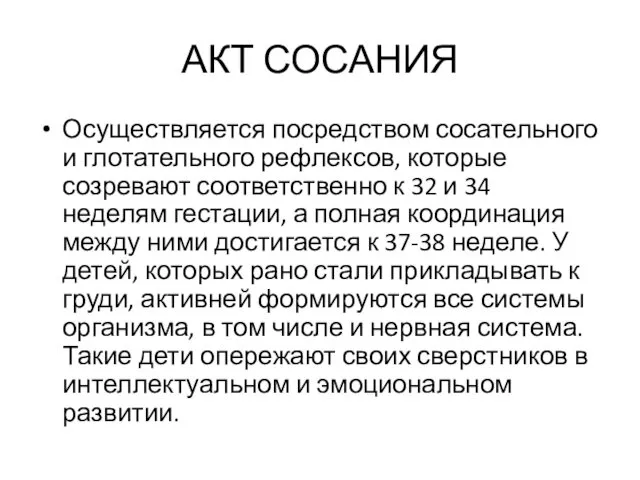 АКТ СОСАНИЯ

• Осуществляется посредством сосательного и глотательного рефлексов, которые созревают соответственно к 32 и 34 неделям гестации, а полная координация между ними достигается к 37-38 неделе. У детей, которых рано стали прикладывать к груди, активней формируются все системы организма, в том числе и нервная система. Такие дети опережают своих сверстников в интеллектуальном и эмоциональном развитии.